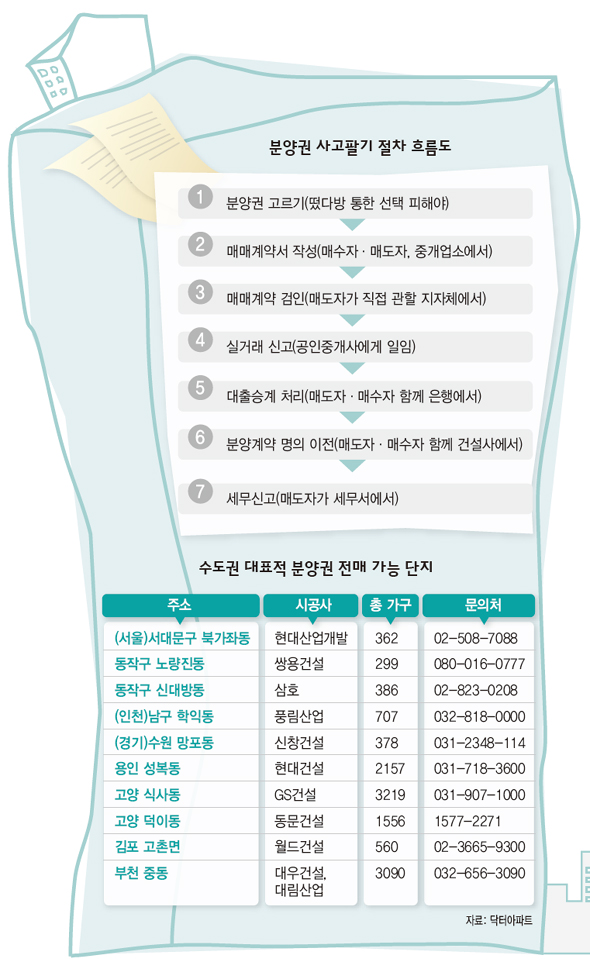 분양권 사고팔기 절차 흐름도

1 분양권 고르기(떴다방 통한 선택 피해야)

2 매매계약서 작성(매수자 · 매도자, 중개업소에서)

3 매매계약 검인(매도자가 직접 관할 지자체에서)

4 실거래 신고(공인중개사에게 일임)

5 대출승계 처리(매도자 · 매수자 함께 은행에서)

6 분양계약 명의 이전(매도자 · 매수자 함께 건설사에서)

7 세무신고(매도자가 세무서에서)

수도권 대표적 분양권 전매 가능 단지

| 주소 | 시공사 | 총 가구 | 문의처 |
|---|---|---|---|
| (서울)서대문구 북가좌동 | 현대산업개발 | 362 | 02-508-7088 |
| 동작구 노량진동 | 쌍용건설 | 299 | 080-016-0777 |
| 동작구 신대방동 | 삼호 | 386 | 02-823-0208 |
| (인천)남구 학익동 | 풍림산업 | 707 | 032-818-0000 |
| (경기)수원 망포동 | 신창건설 | 378 | 031-2348-114 |
| 용인 성복동 | 현대건설 | 2157 | 031-718-3600 |
| 고양 식사동 | GS건설 | 3219 | 031-907-1000 |
| 고양 덕이동 | 동문건설 | 1556 | 1577-2271 |
| 김포 고촌면 | 월드건설 | 560 | 02-3665-9300 |
| 부천 중동 | 대우건설, 대림산업 | 3090 | 032-656-3090 |

자료: 닥터아파트